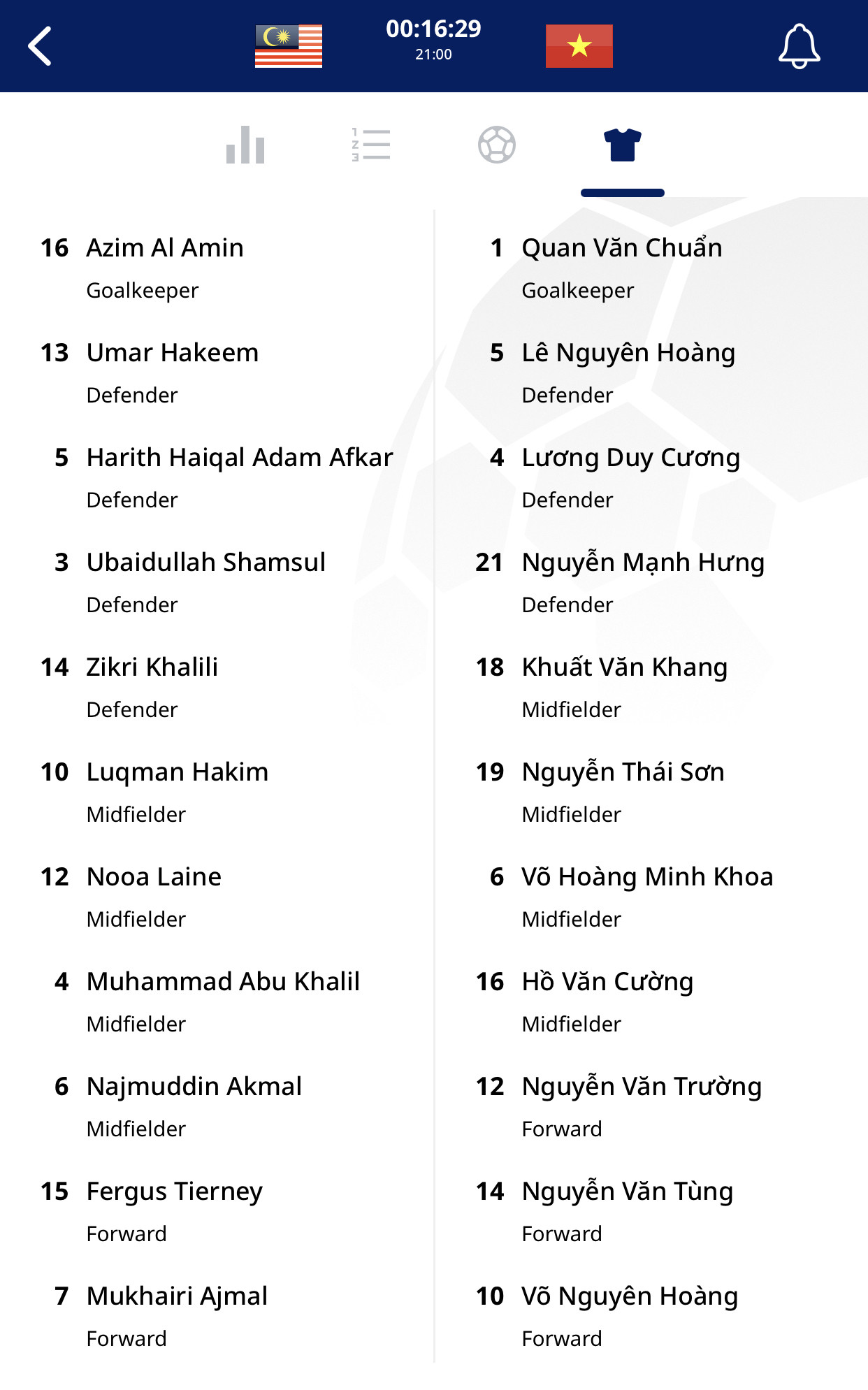 00:16:29
21:00

16 Azim Al Amin
Goalkeeper

13 Umar Hakeem
Defender

5 Harith Haiqal Adam Afkar
Defender

3 Ubaidullah Shamsul
Defender

14 Zikri Khalili
Defender

10 Luqman Hakim
Midfielder

12 Nooa Laine
Midfielder

4 Muhammad Abu Khalil
Midfielder

6 Najmuddin Akmal
Midfielder

15 Fergus Tierney
Forward

7 Mukhairi Ajmal
Forward

1 Quan Văn Chuẩn
Goalkeeper

5 Lê Nguyên Hoàng
Defender

4 Lương Duy Cương
Defender

21 Nguyễn Mạnh Hưng
Defender

18 Khuất Văn Khang
Midfielder

19 Nguyễn Thái Sơn
Midfielder

6 Võ Hoàng Minh Khoa
Midfielder

16 Hồ Văn Cường
Midfielder

12 Nguyễn Văn Trường
Forward

14 Nguyễn Văn Tùng
Forward

10 Võ Nguyên Hoàng
Forward